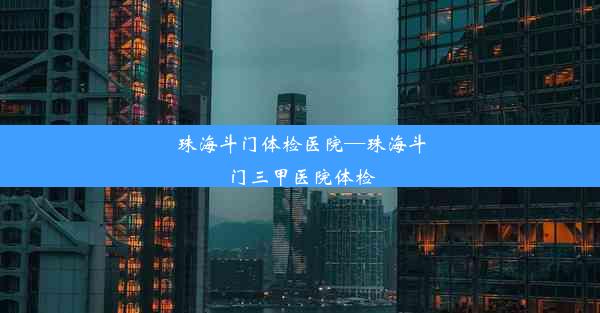 珠海斗门体检医院—珠海斗门三甲医院体检